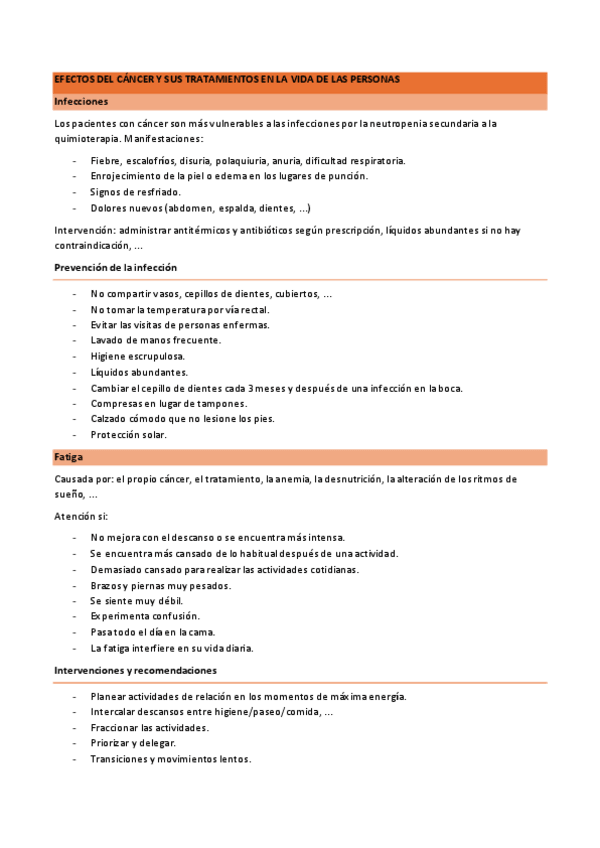 EFECTOS DEL CÁNCER Y SUS TRATAMIENTOS EN LA VIDA DE LAS PERSONAS

Infecciones

Los pacientes con cáncer son más vulnerables a las infecciones por la neutropenia secundaria a la quimioterapia. Manifestaciones:

- Fiebre, escalofríos, disuria, polaquiuria, anuria, dificultad respiratoria.
- Enrojecimiento de la piel o edema en los lugares de punción.
- Signos de resfriado.
- Dolores nuevos (abdomen, espalda, dientes, ...)

Intervención: administrar antitérmicos y antibióticos según prescripción, líquidos abundantes si no hay contraindicación, ...

Prevención de la infección

- No compartir vasos, cepillos de dientes, cubiertos, ...
- No tomar la temperatura por vía rectal.
- Evitar las visitas de personas enfermas.
- Lavado de manos frecuente.
- Higiene escrupulosa.
- Líquidos abundantes.
- Cambiar el cepillo de dientes cada 3 meses y después de una infección en la boca.
- Compresas en lugar de tampones.
- Calzado cómodo que no lesione los pies.
- Protección solar.

Fatiga

Causada por: el propio cáncer, el tratamiento, la anemia, la desnutrición, la alteración de los ritmos de sueño, ...

Atención si:

- No mejora con el descanso o se encuentra más intensa.
- Se encuentra más cansado de lo habitual después de una actividad.
- Demasiado cansado para realizar las actividades cotidianas.
- Brazos y piernas muy pesados.
- Se siente muy débil.
- Experimenta confusión.
- Pasa todo el día en la cama.
- La fatiga interfiere en su vida diaria.

Intervenciones y recomendaciones

- Planear actividades de relación en los momentos de máxima energía.
- Intercalar descansos entre higiene/paseo/comida, ...
- Fraccionar las actividades.
- Priorizar y delegar.
- Transiciones y movimientos lentos.